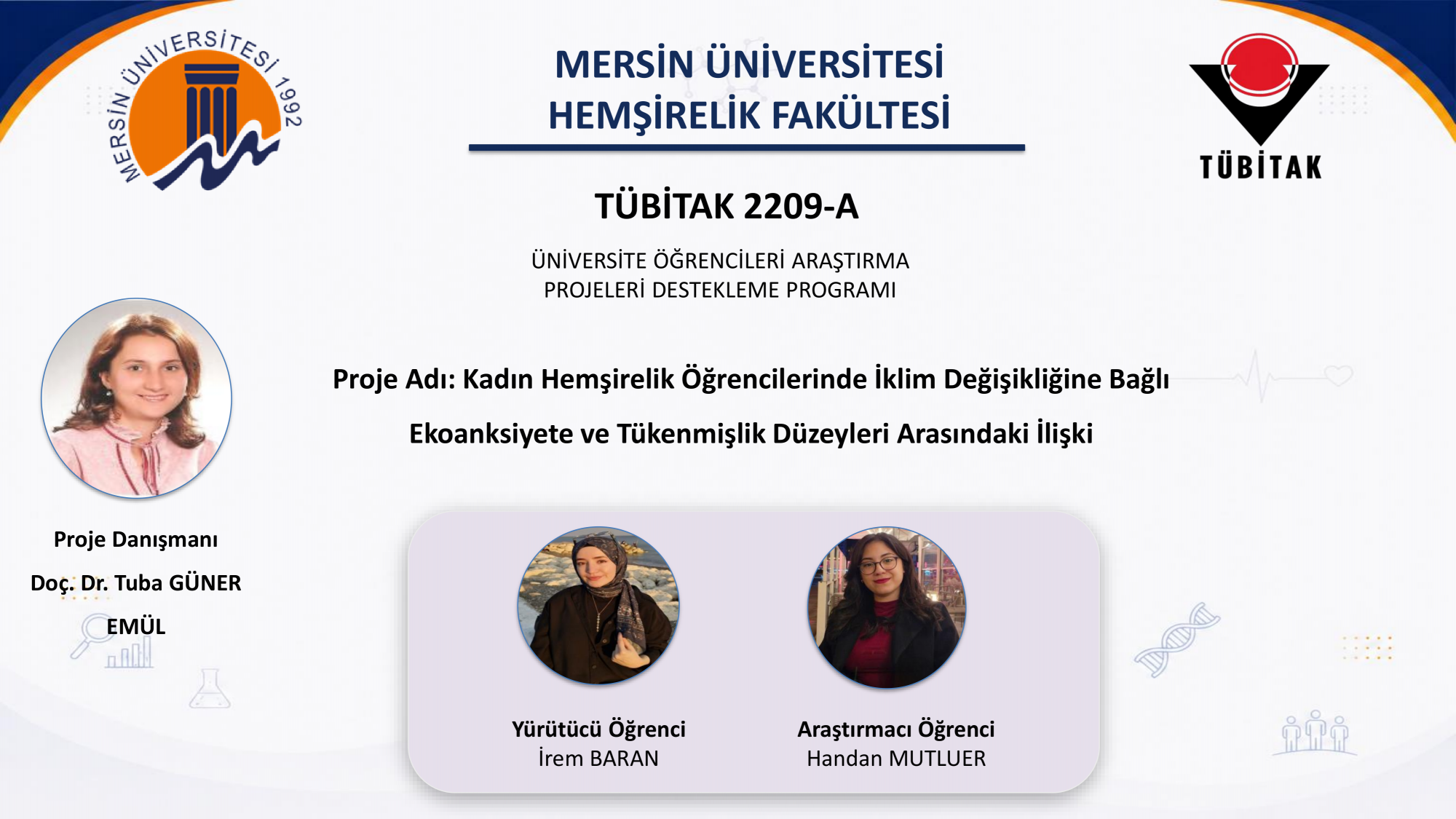 MERSİN ÜNİVERSİTESİ 1992

MERSİN ÜNİVERSİTESİ
HEMŞİRELİK FAKÜLTESİ

TÜBİTAK

TÜBİTAK 2209-A

ÜNİVERSİTE ÖĞRENCİLERİ ARAŞTIRMA
PROJELERİ DESTEKLEME PROGRAMI

Proje Adı: Kadın Hemşirelik Öğrencilerinde İklim Değişikliğine Bağlı Ekoanksiyete ve Tükenmişlik Düzeyleri Arasındaki İlişki

Proje Danışmanı
Doç. Dr. Tuba GÜNER
EMÜL

Yürütücü Öğrenci
İrem BARAN

Araştırmacı Öğrenci
Handan MUTLUER